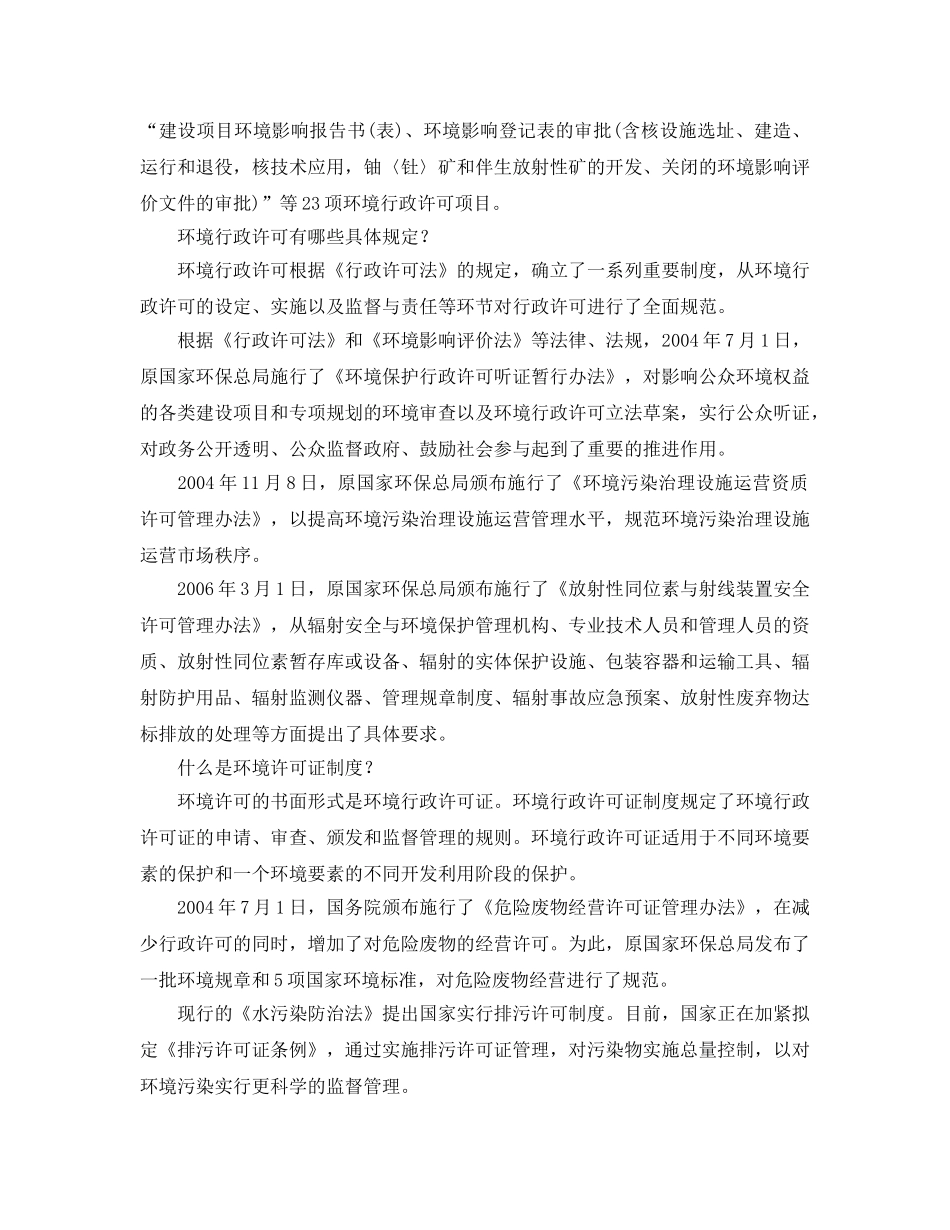 “建设项目环境影响报告书(表)、环境影响登记表的审批(含核设施选址、建造、运行和退役，核技术应用，铀〈钍〉矿和伴生放射性矿的开发、关闭的环境影响评价文件的审批)”等23项环境行政许可项目。

环境行政许可有哪些具体规定？

环境行政许可根据《行政许可法》的规定，确立了一系列重要制度，从环境行政许可的设定、实施以及监督与责任等环节对行政许可进行了全面规范。

根据《行政许可法》和《环境影响评价法》等法律、法规，2004年7月1日，原国家环保总局施行了《环境保护行政许可听证暂行办法》，对影响公众环境权益的各类建设项目和专项规划的环境审查以及环境行政许可立法草案，实行公众听证，对政务公开透明、公众监督政府、鼓励社会参与起到了重要的推进作用。

2004年11月8日，原国家环保总局颁布施行了《环境污染治理设施运营资质许可管理办法》，以提高环境污染治理设施运营管理水平，规范环境污染治理设施运营市场秩序。

2006年3月1日，原国家环保总局颁布施行了《放射性同位素与射线装置安全许可管理办法》，从辐射安全与环境保护管理机构、专业技术人员和管理人员的资质、放射性同位素暂存库或设备、辐射的实体保护设施、包装容器和运输工具、辐射防护用品、辐射监测仪器、管理规章制度、辐射事故应急预案、放射性废弃物达标排放的处理等方面提出了具体要求。

什么是环境许可证制度？

环境许可的书面形式是环境行政许可证。环境行政许可证制度规定了环境行政许可证的申请、审查、颁发和监督管理的规则。环境行政许可证适用于不同环境要素的保护和一个环境要素的不同开发利用阶段的保护。

2004年7月1日，国务院颁布施行了《危险废物经营许可证管理办法》，在减少行政许可的同时，增加了对危险废物的经营许可。为此，原国家环保总局发布了一批环境规章和5项国家环境标准，对危险废物经营进行了规范。

现行的《水污染防治法》提出国家实行排污许可制度。目前，国家正在加紧拟定《排污许可证条例》，通过实施排污许可证管理，对污染物实施总量控制，以对环境污染实行更科学的监督管理。